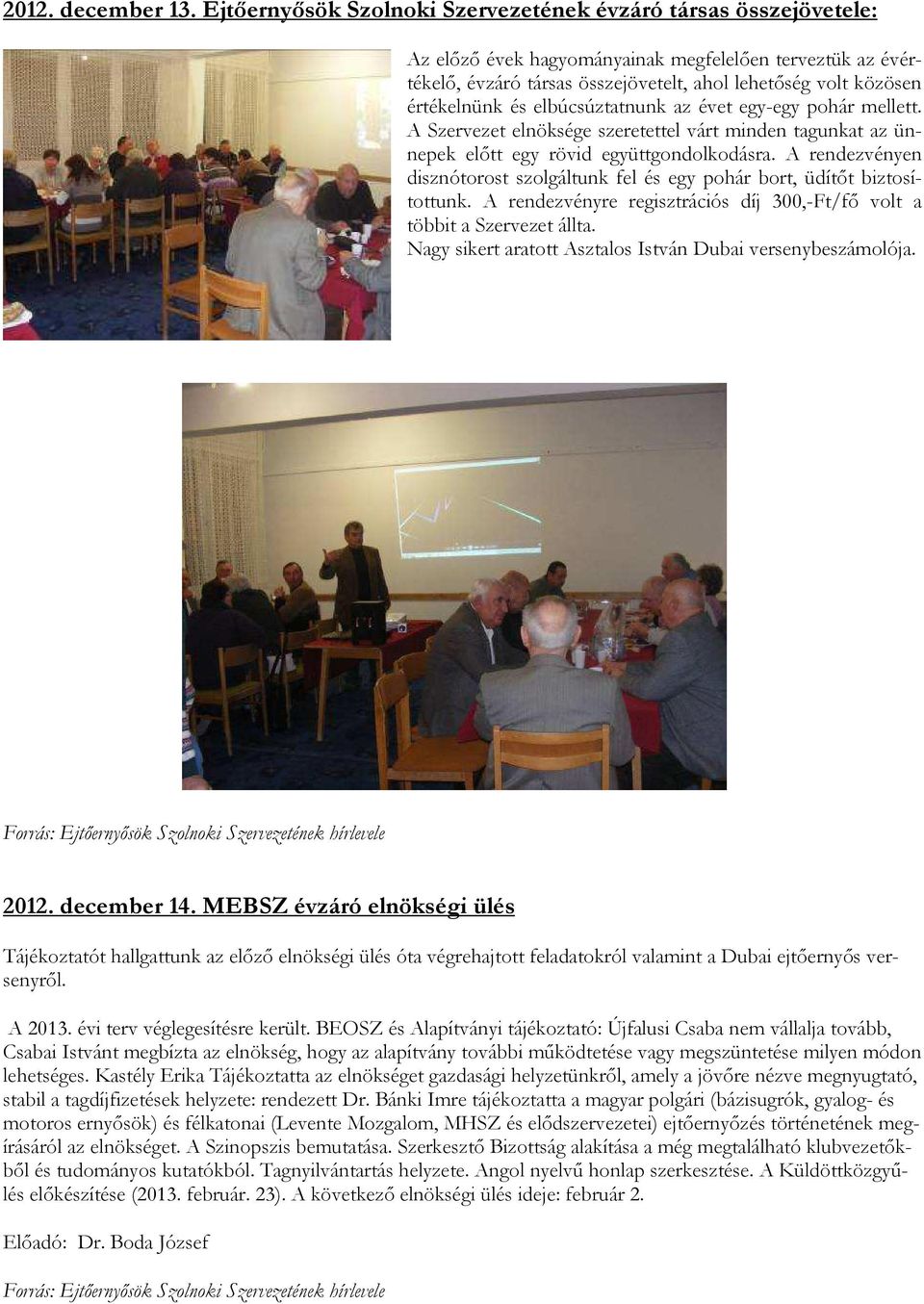 2012. december 13. Ejtőernyősök Szolnoki Szervezetének évzáró társas összejövetele:

Az előző évek hagyományainak megfelelően terveztük az évértékelő, évzáró társas összejövetelt, ahol lehetőség volt közösen értékelnünk és elbúcsúztatnunk az évet egy-egy pohár mellett. A Szervezet elnöksége szeretettel várt minden tagunkat az ünnepek előtt egy rövid együttgondolkodásra. A rendezvényen disznótorost szolgáltunk fel és egy pohár bort, üdítőt biztosítottunk. A rendezvényre regisztrációs díj 300,-Ft/fő volt a többit a Szervezet állta.
Nagy sikert aratott Asztalos István Dubai versenybeszámolója.

Forrás: Ejtőernyősök Szolnoki Szervezetének hírlevele

2012. december 14. MEBSZ évzáró elnökségi ülés

Tájékoztatót hallgattunk az előző elnökségi ülés óta végrehajtott feladatokról valamint a Dubai ejtőernyős versenyről.

A 2013. évi terv véglegesítésre került. BEOSZ és Alapítványi tájékoztató: Újfalusi Csaba nem vállalja tovább, Csabai Istvánt megbízta az elnökség, hogy az alapítvány további működtetése vagy megszüntetése milyen módon lehetséges. Kastély Erika Tájékoztatta az elnökséget gazdasági helyzetünkről, amely a jövőre nézve megnyugtató, stabil a tagdíjfizetések helyzete: rendezett Dr. Bánki Imre tájékoztatta a magyar polgári (bázisugrók, gyalog- és motoros ernyősök) és félkatonai (Levente Mozgalom, MHSZ és elődszervezetei) ejtőernyőzés történetének megírásáról az elnökséget. A Szinopszis bemutatása. Szerkesztő Bizottság alakítása a még megtalálható klubvezetőkből és tudományos kutatókból. Tagnyilvántartás helyzete. Angol nyelvű honlap szerkesztése. A Küldöttközgyűlés előkészítése (2013. február. 23). A következő elnökségi ülés ideje: február 2.

Előadó: Dr. Boda József

Forrás: Ejtőernyősök Szolnoki Szervezetének hírlevele